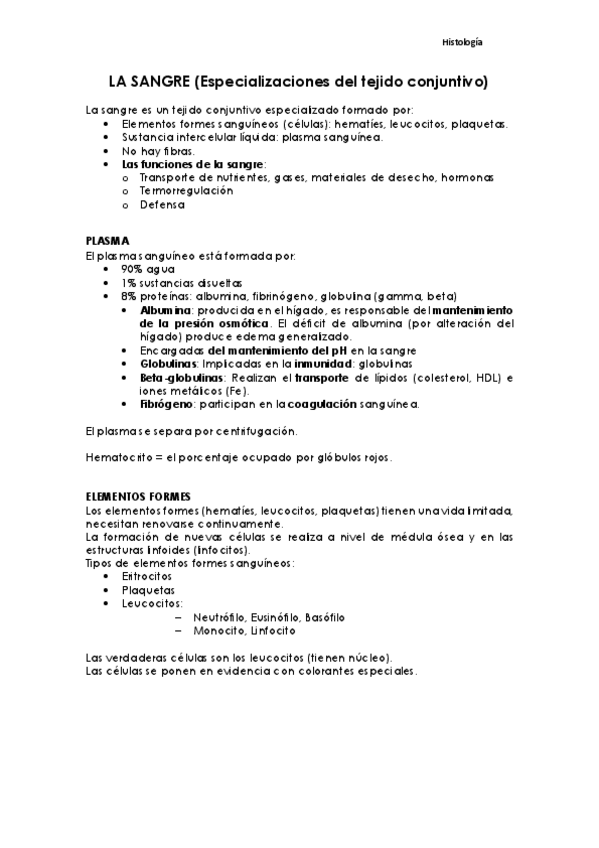 Histología

LA SANGRE (Especializaciones del tejido conjuntivo)

La sangre es un tejido conjuntivo especializado formado por:
• Elementos formes sanguíneos (células): hematíes, leucocitos, plaquetas.
• Sustancia intercelular líquida: plasma sanguínea.
• No hay fibras.
• Las funciones de la sangre:
o Transporte de nutrientes, gases, materiales de desecho, hormonas
o Termorregulación
o Defensa

PLASMA
El plasma sanguíneo está formada por:
• 90% agua
• 1% sustancias disueltas
• 8% proteínas: albumina, fibrinógeno, globulina (gamma, beta)
• Albumina: producida en el hígado, es responsable del mantenimiento de la presión osmótica. El déficit de albumina (por alteración del hígado) produce edema generalizado.
• Encargadas del mantenimiento del pH en la sangre
• Globulinas: Implicadas en la inmunidad: globulinas
• Beta-globulinas: Realizan el transporte de lípidos (colesterol, HDL) e iones metálicos (Fe).
• Fibrógeno: participan en la coagulación sanguínea.

El plasma se separa por centrifugación.

Hematocrito = el porcentaje ocupado por glóbulos rojos.

ELEMENTOS FORMES
Los elementos formes (hematíes, leucocitos, plaquetas) tienen una vida limitada, necesitan renovarse continuamente.
La formación de nuevas células se realiza a nivel de médula ósea y en las estructuras linfoides (linfocitos).
Tipos de elementos formes sanguíneos:
• Eritrocitos
• Plaquetas
• Leucocitos:
– Neutrófilo, Eusinófilo, Basófilo
– Monocito, Linfocito

Las verdaderas células son los leucocitos (tienen núcleo).
Las células se ponen en evidencia con colorantes especiales.